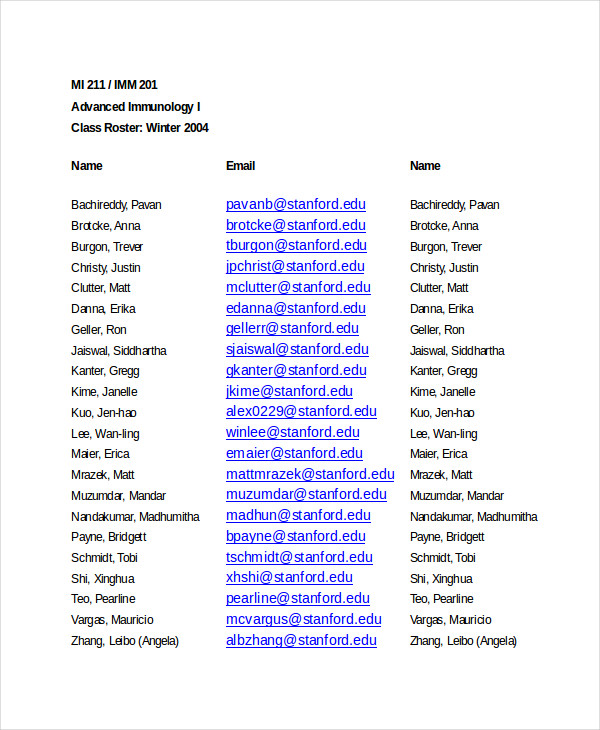 MI 211 / IMM 201
Advanced Immunology I
Class Roster: Winter 2004

| Name | Email | Name |
|---|---|---|
| Bachireddy, Pavan | pavanb@stanford.edu | Bachireddy, Pavan |
| Brotcke, Anna | brotcke@stanford.edu | Brotcke, Anna |
| Burgon, Trever | tburgon@stanford.edu | Burgon, Trever |
| Christy, Justin | jpchrist@stanford.edu | Christy, Justin |
| Clutter, Matt | mclutter@stanford.edu | Clutter, Matt |
| Danna, Erika | edanna@stanford.edu | Danna, Erika |
| Geller, Ron | gellerr@stanford.edu | Geller, Ron |
| Jaiswal, Siddhartha | sjaiswal@stanford.edu | Jaiswal, Siddhartha |
| Kanter, Gregg | gkanter@stanford.edu | Kanter, Gregg |
| Kime, Janelle | jkime@stanford.edu | Kime, Janelle |
| Kuo, Jen-hao | alex0229@stanford.edu | Kuo, Jen-hao |
| Lee, Wan-ling | winlee@stanford.edu | Lee, Wan-ling |
| Maier, Erica | emaier@stanford.edu | Maier, Erica |
| Mrazek, Matt | mattmrazek@stanford.edu | Mrazek, Matt |
| Muzumdar, Mandar | muzumdar@stanford.edu | Muzumdar, Mandar |
| Nandakumar, Madhumitha | madhun@stanford.edu | Nandakumar, Madhumitha |
| Payne, Bridgett | bpayne@stanford.edu | Payne, Bridgett |
| Schmidt, Tobi | tschmidt@stanford.edu | Schmidt, Tobi |
| Shi, Xinghua | xhshi@stanford.edu | Shi, Xinghua |
| Teo, Pearline | pearline@stanford.edu | Teo, Pearline |
| Vargas, Mauricio | mcvargus@stanford.edu | Vargas, Mauricio |
| Zhang, Leibo (Angela) | albzhang@stanford.edu | Zhang, Leibo (Angela) |